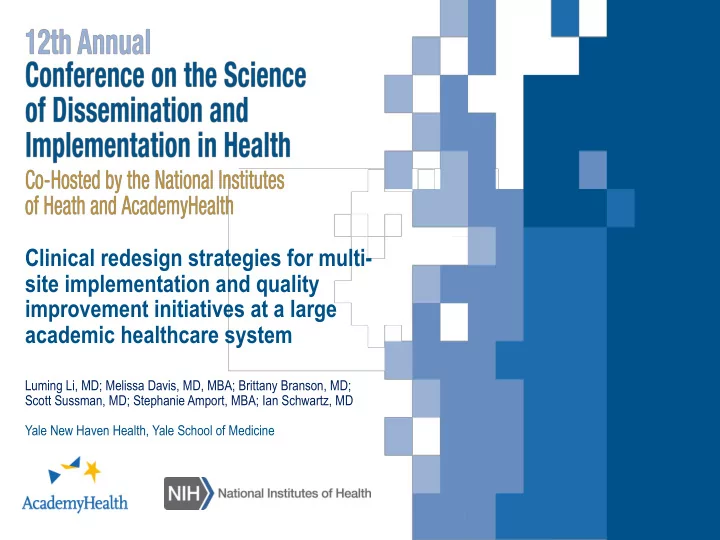 12th Annual
Conference on the Science of Dissemination and Implementation in Health
Co-Hosted by the National Institutes of Heath and AcademyHealth

Clinical redesign strategies for multi-site implementation and quality improvement initiatives at a large academic healthcare system

Luming Li, MD; Melissa Davis, MD, MBA; Brittany Branson, MD; Scott Sussman, MD; Stephanie Amport, MBA; Ian Schwartz, MD

Yale New Haven Health, Yale School of Medicine

AcademyHealth

NIH National Institutes of Health